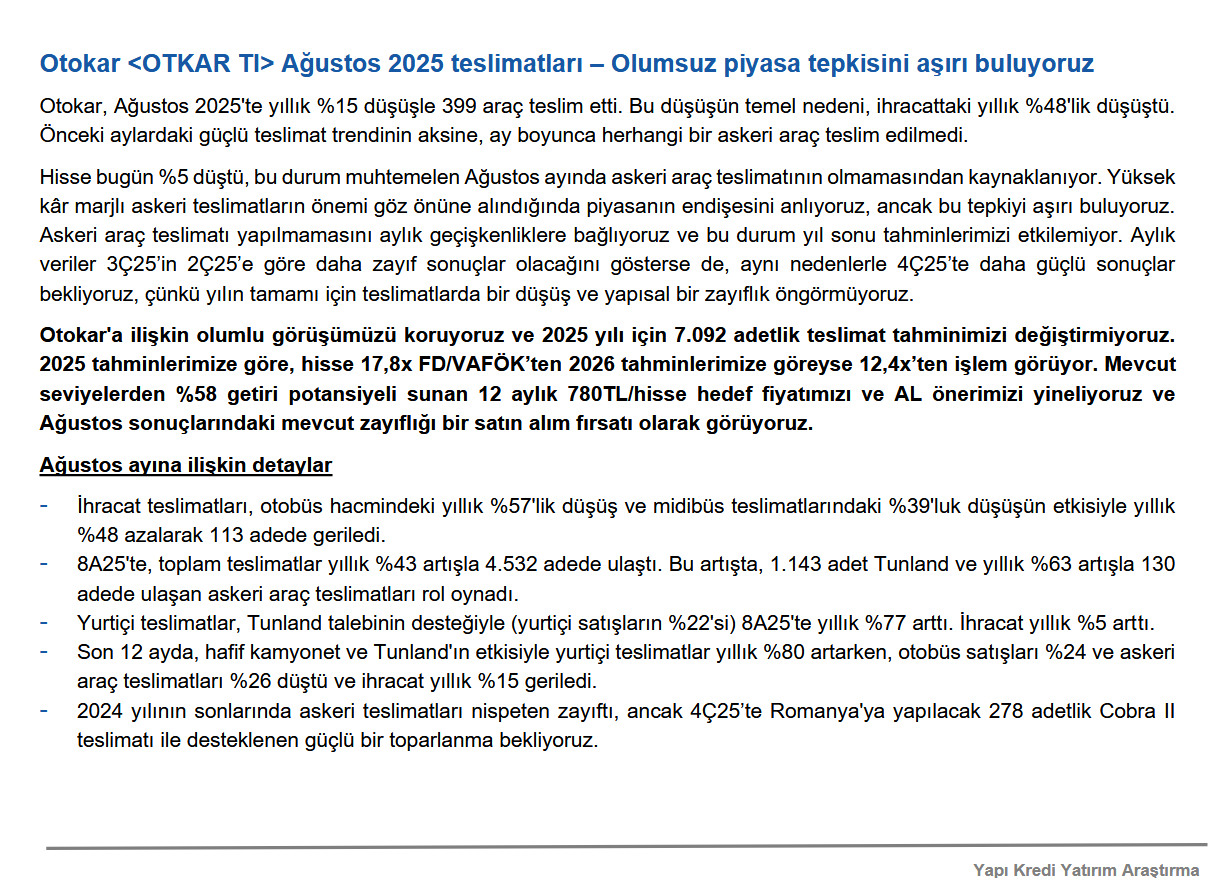 Otokar <OTKAR TI> Ağustos 2025 teslimatları – Olumsuz piyasa tepkisini aşırı buluyoruz

Otokar, Ağustos 2025'te yıllık %15 düşüşle 399 araç teslim etti. Bu düşüşün temel nedeni, ihracattaki yıllık %48'lik düşüştü. Önceki aylardaki güçlü teslimat trendinin aksine, ay boyunca herhangi bir askeri araç teslim edilmedi.

Hisse bugün %5 düştü, bu durum muhtemelen Ağustos ayında askeri araç teslimatının olmamasından kaynaklanıyor. Yüksek kâr marjlı askeri teslimatların önemi göz önüne alındığında piyasanın endişesini anlıyoruz, ancak bu tepkiyi aşırı buluyoruz. Askeri araç teslimatı yapılmamasını aylık geçişkenliklere bağlıyoruz ve bu durum yıl sonu tahminlerimizi etkilemiyor. Aylık veriler 3Ç25'in 2Ç25'e göre daha zayıf sonuçlar olacağını gösterse de, aynı nedenlerle 4Ç25'te daha güçlü sonuçlar bekliyoruz, çünkü yılın tamamı için teslimatlarda bir düşüş ve yapısal bir zayıflık öngörmüyoruz.

Otokar'a ilişkin olumlu görüşümüzü koruyoruz ve 2025 yılı için 7.092 adetlik teslimat tahminimizi değiştirmiyoruz. 2025 tahminlerimize göre, hisse 17,8x FD/VAFÖK'ten 2026 tahminlerimize göreyse 12,4x'ten işlem görüyor. Mevcut seviyelerden %58 getiri potansiyeli sunan 12 aylık 780TL/hisse hedef fiyatımızı ve AL önerimizi yineliyoruz ve Ağustos sonuçlarındaki mevcut zayıflığı bir satın alım fırsatı olarak görüyoruz.

Ağustos ayına ilişkin detaylar

- İhracat teslimatları, otobüs hacmindeki yıllık %57'lik düşüş ve midibüs teslimatlarındaki %39'luk düşüşün etkisiyle yıllık %48 azalarak 113 adede geriledi.
- 8A25'te, toplam teslimatlar yıllık %43 artışla 4.532 adede ulaştı. Bu artışta, 1.143 adet Tunland ve yıllık %63 artışla 130 adede ulaşan askeri araç teslimatları rol oynadı.
- Yurtiçi teslimatlar, Tunland talebinin desteğiyle (yurtiçi satışların %22'si) 8A25'te yıllık %77 arttı. İhracat yıllık %5 arttı.
- Son 12 ayda, hafif kamyonet ve Tunland'ın etkisiyle yurtiçi teslimatlar yıllık %80 artarken, otobüs satışları %24 ve askeri araç teslimatları %26 düştü ve ihracat yıllık %15 geriledi.
- 2024 yılının sonlarında askeri teslimatları nispeten zayıftı, ancak 4Ç25'te Romanya'ya yapılacak 278 adetlik Cobra II teslimatı ile desteklenen güçlü bir toparlanma bekliyoruz.

Yapı Kredi Yatırım Araştırma